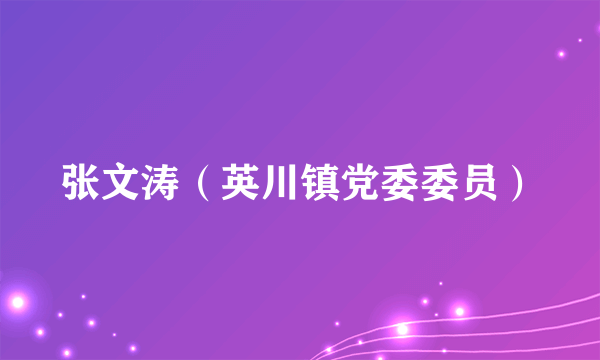 张文涛（英川镇党委委员）